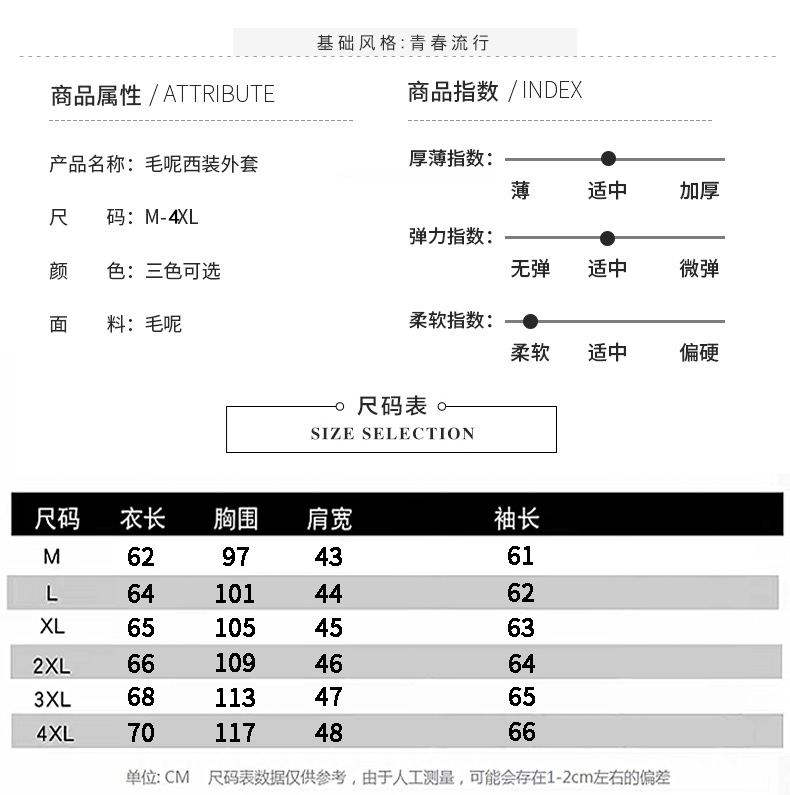 基础风格:青春流行

商品属性 / ATTRIBUTE

产品名称:毛呢西装外套

尺　码:M-4XL

颜　色:三色可选

面　料:毛呢

商品指数 / INDEX

厚薄指数:
薄　适中　加厚

弹力指数:
无弹　适中　微弹

柔软指数:
柔软　适中　偏硬

尺码表
SIZE SELECTION

| 尺码 | 衣长 | 胸围 | 肩宽 | 袖长 |
|---|---|---|---|---|
| M | 62 | 97 | 43 | 61 |
| L | 64 | 101 | 44 | 62 |
| XL | 65 | 105 | 45 | 63 |
| 2XL | 66 | 109 | 46 | 64 |
| 3XL | 68 | 113 | 47 | 65 |
| 4XL | 70 | 117 | 48 | 66 |

单位: CM　尺码表数据仅供参考，由于人工测量，可能会存在1-2cm左右的偏差